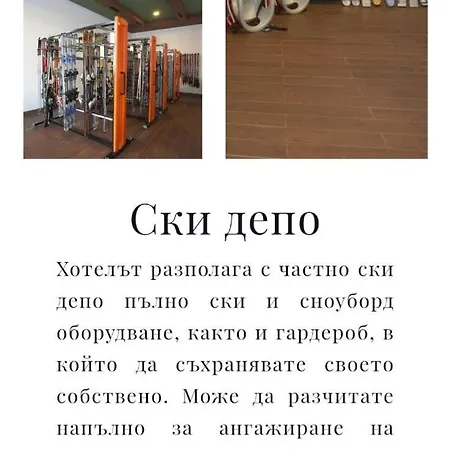 Ски депо

Хотелът разполага с частно ски депо пълно ски и сноуборд оборудване, както и гардероб, в който да съхранявате своето собствено. Може да разчитате напълно за ангажиране на